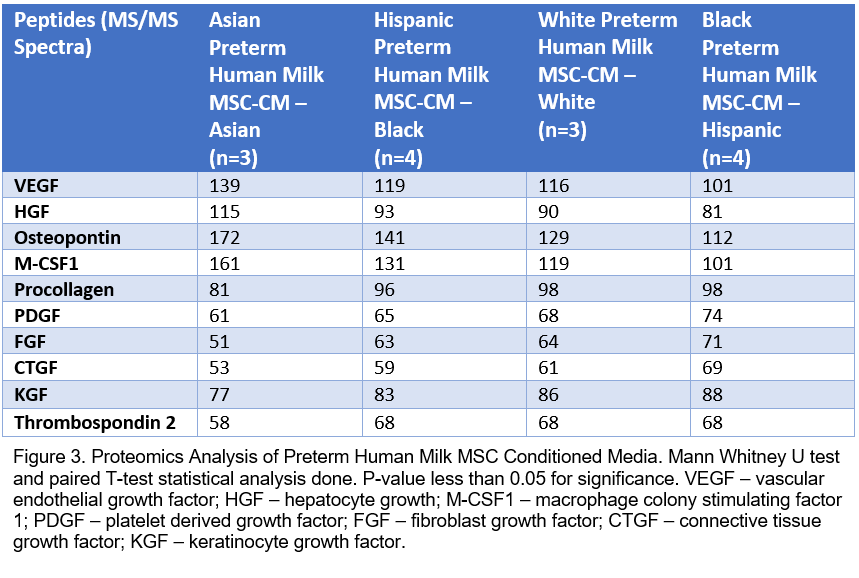 | Peptides (MS/MS Spectra) | Asian Preterm Human Milk MSC-CM – Asian (n=3) | Hispanic Preterm Human Milk MSC-CM – Black (n=4) | White Preterm Human Milk MSC-CM – White (n=3) | Black Preterm Human Milk MSC-CM – Hispanic (n=4) |
|---|---|---|---|---|
| VEGF | 139 | 119 | 116 | 101 |
| HGF | 115 | 93 | 90 | 81 |
| Osteopontin | 172 | 141 | 129 | 112 |
| M-CSF1 | 161 | 131 | 119 | 101 |
| Procollagen | 81 | 96 | 98 | 98 |
| PDGF | 61 | 65 | 68 | 74 |
| FGF | 51 | 63 | 64 | 71 |
| CTGF | 53 | 59 | 61 | 69 |
| KGF | 77 | 83 | 86 | 88 |
| Thrombospondin 2 | 58 | 68 | 68 | 68 |

Figure 3. Proteomics Analysis of Preterm Human Milk MSC Conditioned Media. Mann Whitney U test and paired T-test statistical analysis done. P-value less than 0.05 for significance. VEGF – vascular endothelial growth factor; HGF – hepatocyte growth; M-CSF1 – macrophage colony stimulating factor 1; PDGF – platelet derived growth factor; FGF – fibroblast growth factor; CTGF – connective tissue growth factor; KGF – keratinocyte growth factor.